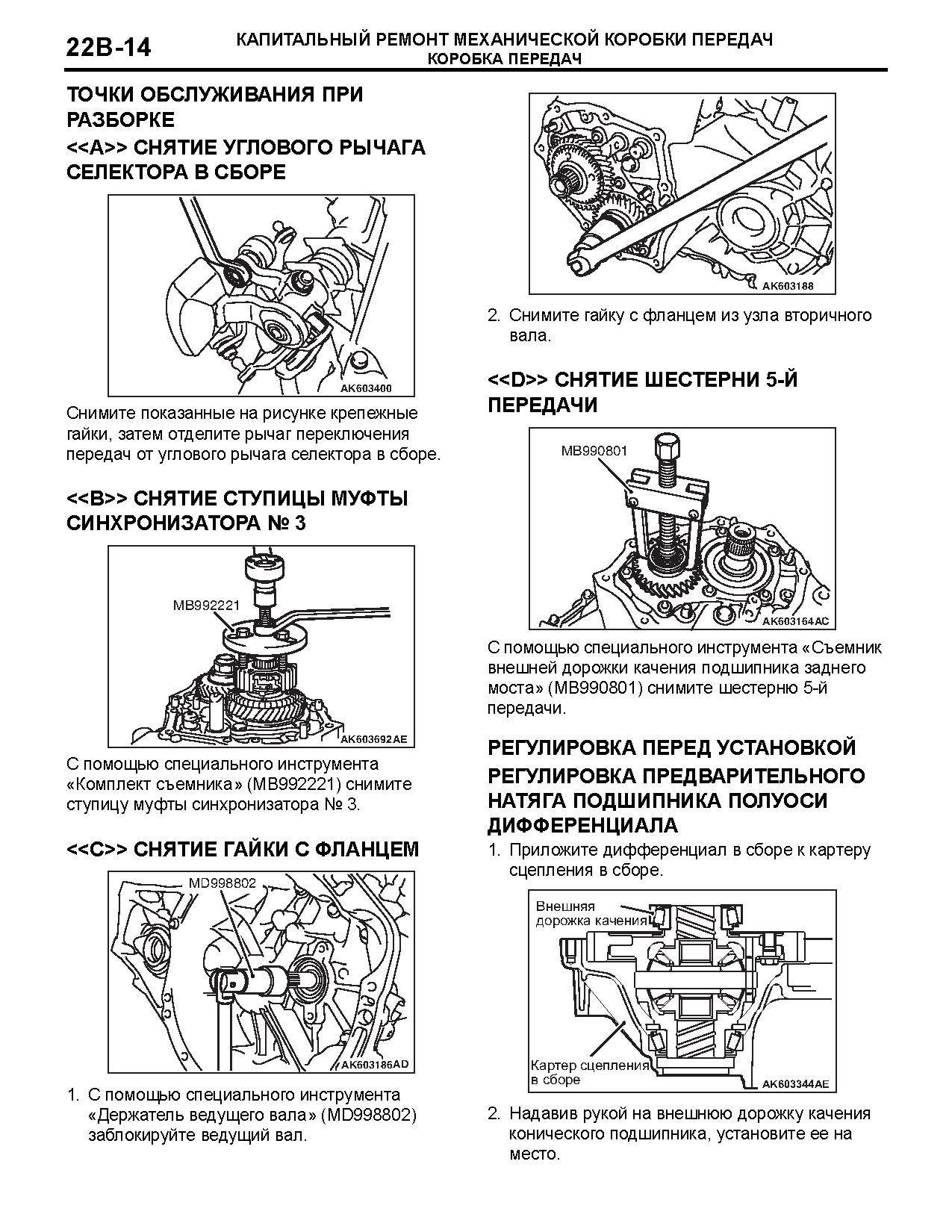 22B-14

КАПИТАЛЬНЫЙ РЕМОНТ МЕХАНИЧЕСКОЙ КОРОБКИ ПЕРЕДАЧ
КОРОБКА ПЕРЕДАЧ

ТОЧКИ ОБСЛУЖИВАНИЯ ПРИ РАЗБОРКЕ

<<A>> СНЯТИЕ УГЛОВОГО РЫЧАГА СЕЛЕКТОРА В СБОРЕ

AK603400

Снимите показанные на рисунке крепежные гайки, затем отделите рычаг переключения передач от углового рычага селектора в сборе.

<<B>> СНЯТИЕ СТУПИЦЫ МУФТЫ СИНХРОНИЗАТОРА № 3

MB992221

AK603692AE

С помощью специального инструмента «Комплект съемника» (MB992221) снимите ступицу муфты синхронизатора № 3.

<<C>> СНЯТИЕ ГАЙКИ С ФЛАНЦЕМ

MD998802

AK603186AD

1. С помощью специального инструмента «Держатель ведущего вала» (MD998802) заблокируйте ведущий вал.

AK603188

2. Снимите гайку с фланцем из узла вторичного вала.

<<D>> СНЯТИЕ ШЕСТЕРНИ 5-Й ПЕРЕДАЧИ

MB990801

AK603164AC

С помощью специального инструмента «Съемник внешней дорожки качения подшипника заднего моста» (MB990801) снимите шестерню 5-й передачи.

РЕГУЛИРОВКА ПЕРЕД УСТАНОВКОЙ

РЕГУЛИРОВКА ПРЕДВАРИТЕЛЬНОГО НАТЯГА ПОДШИПНИКА ПОЛУОСИ ДИФФЕРЕНЦИАЛА

1. Приложите дифференциал в сборе к картеру сцепления в сборе.

Внешняя дорожка качения

Картер сцепления в сборе

AK603344AE

2. Надавив рукой на внешнюю дорожку качения конического подшипника, установите ее на место.